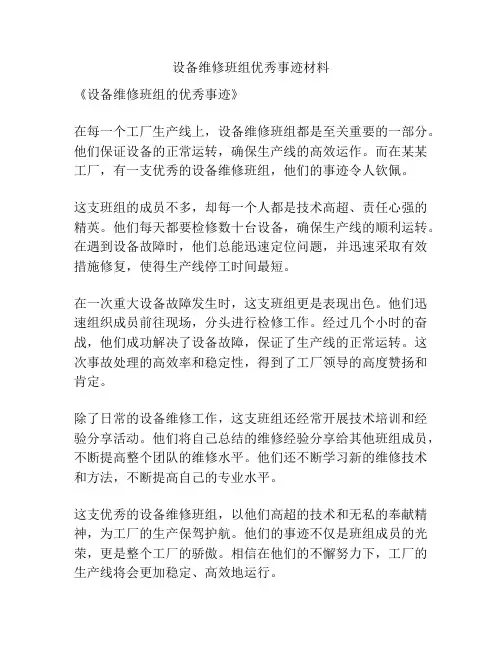 设备维修班组优秀事迹材料

《设备维修班组的优秀事迹》

在每一个工厂生产线上，设备维修班组都是至关重要的一部分。他们保证设备的正常运转，确保生产线的高效运作。而在某某工厂，有一支优秀的设备维修班组，他们的事迹令人钦佩。

这支班组的成员不多，却每一个人都是技术高超、责任心强的精英。他们每天都要检修数十台设备，确保生产线的顺利运转。在遇到设备故障时，他们总能迅速定位问题，并迅速采取有效措施修复，使得生产线停工时间最短。

在一次重大设备故障发生时，这支班组更是表现出色。他们迅速组织成员前往现场，分头进行检修工作。经过几个小时的奋战，他们成功解决了设备故障，保证了生产线的正常运转。这次事故处理的高效率和稳定性，得到了工厂领导的高度赞扬和肯定。

除了日常的设备维修工作，这支班组还经常开展技术培训和经验分享活动。他们将自己总结的维修经验分享给其他班组成员，不断提高整个团队的维修水平。他们还不断学习新的维修技术和方法，不断提高自己的专业水平。

这支优秀的设备维修班组，以他们高超的技术和无私的奉献精神，为工厂的生产保驾护航。他们的事迹不仅是班组成员的光荣，更是整个工厂的骄傲。相信在他们的不懈努力下，工厂的生产线将会更加稳定、高效地运行。